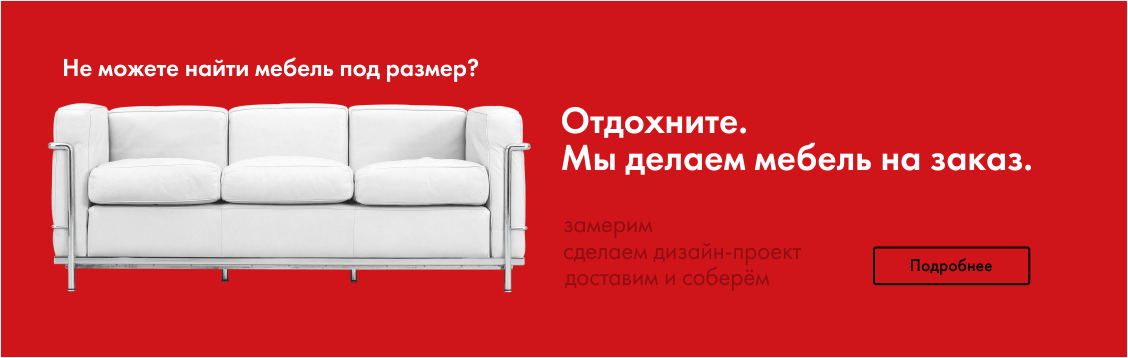 Не можете найти мебель под размер?

Отдохните.
Мы делаем мебель на заказ.

замерим
сделаем дизайн-проект
доставим и соберём

Подробнее